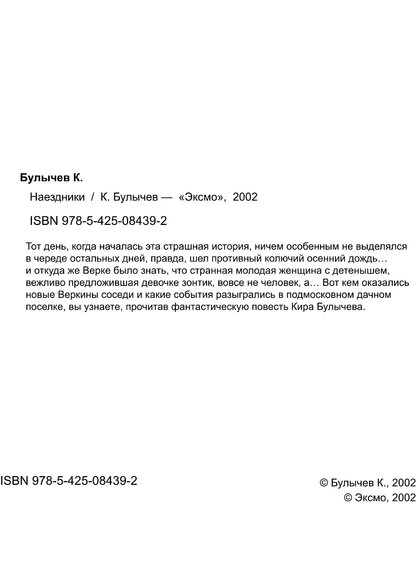 Булычев К.

Наездники / К. Булычев — «Эксмо», 2002

ISBN 978-5-425-08439-2

Тот день, когда началась эта страшная история, ничем особенным не выделялся в череде остальных дней, правда, шел противный колючий осенний дождь… и откуда же Верке было знать, что странная молодая женщина с детенышем, вежливо предложившая девочке зонтик, вовсе не человек, а… Вот кем оказались новые Веркины соседи и какие события разыгрались в подмосковном дачном поселке, вы узнаете, прочитав фантастическую повесть Кира Булычева.

ISBN 978-5-425-08439-2

© Булычев К., 2002
© Эксмо, 2002